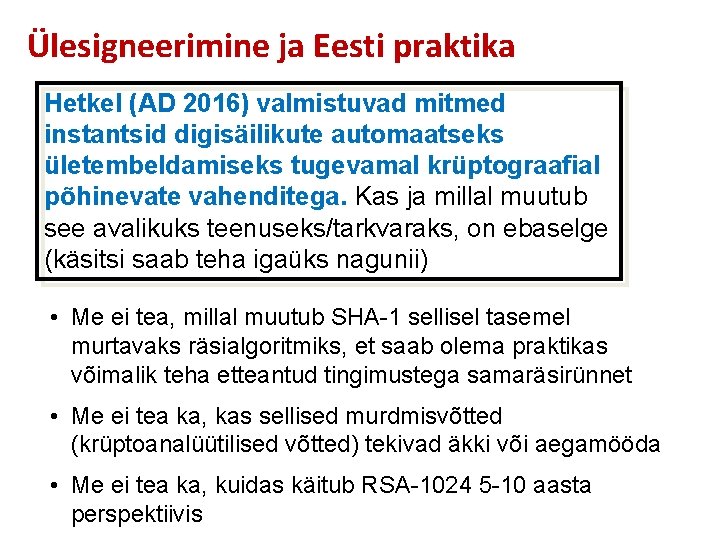 Ülesigneerimine ja Eesti praktika

Hetkel (AD 2016) valmistuvad mitmed instantsid digisäilikute automaatseks ületembeldamiseks tugevamal krüptograafial põhinevate vahenditega. Kas ja millal muutub see avalikuks teenuseks/tarkvaraks, on ebaselge (käsitsi saab teha igaüks nagunii)

• Me ei tea, millal muutub SHA-1 sellisel tasemel murtavaks räsialgoritmiks, et saab olema praktikas võimalik teha etteantud tingimustega samaräsirünnet

• Me ei tea ka, kas sellised murdmisvõtted (krüptoanalüütilised võtted) tekivad äkki või aegamööda

• Me ei tea ka, kuidas käitub RSA-1024 5-10 aasta perspektiivis